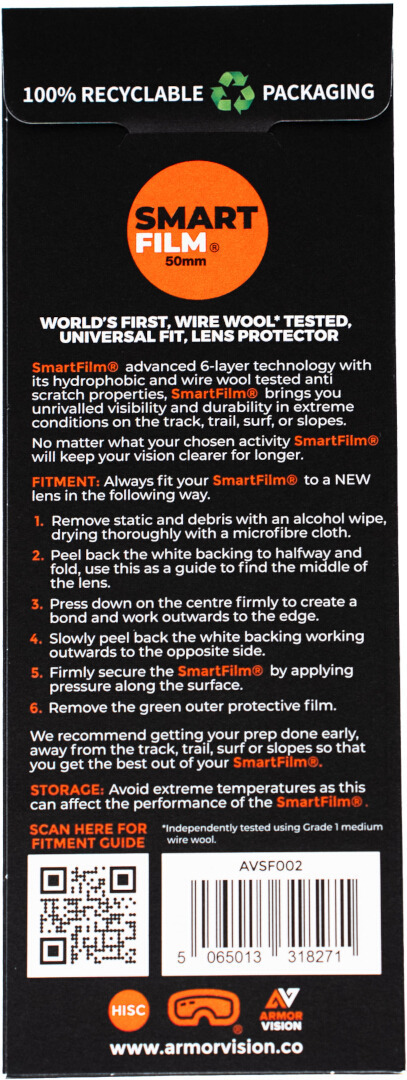 100% RECYCLABLE PACKAGING

SMART FILM® 50mm

WORLD'S FIRST, WIRE WOOL* TESTED, UNIVERSAL FIT, LENS PROTECTOR

SmartFilm® advanced 6-layer technology with its hydrophobic and wire wool tested anti scratch properties, SmartFilm® brings you unrivalled visibility and durability in extreme conditions on the track, trail, surf, or slopes.

No matter what your chosen activity SmartFilm® will keep your vision clearer for longer.

FITMENT: Always fit your SmartFilm® to a NEW lens in the following way.

1. Remove static and debris with an alcohol wipe, drying thoroughly with a microfibre cloth.

2. Peel back the white backing to halfway and fold, use this as a guide to find the middle of the lens.

3. Press down on the centre firmly to create a bond and work outwards to the edge.

4. Slowly peel back the white backing working outwards to the opposite side.

5. Firmly secure the SmartFilm® by applying pressure along the surface.

6. Remove the green outer protective film.

We recommend getting your prep done early, away from the track, trail, surf or slopes so that you get the best out of your SmartFilm®.

STORAGE: Avoid extreme temperatures as this can affect the performance of the SmartFilm®.

SCAN HERE FOR FITMENT GUIDE

*Independently tested using Grade 1 medium wire wool.

AVSF002

5 065013 318271

HISC

ARMOR VISION

www.armorvision.co